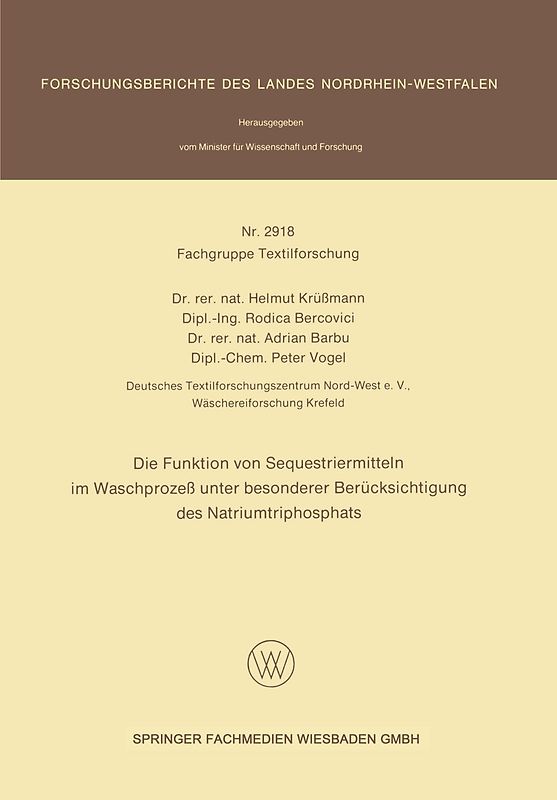 FORSCHUNGSBERICHTE DES LANDES NORDRHEIN-WESTFALEN

Herausgegeben

vom Minister für Wissenschaft und Forschung

Nr. 2918
Fachgruppe Textilforschung

Dr. rer. nat. Helmut Krüßmann
Dipl.-Ing. Rodica Bercovici
Dr. rer. nat. Adrian Barbu
Dipl.-Chem. Peter Vogel

Deutsches Textilforschungszentrum Nord-West e. V., Wäschereiforschung Krefeld

Die Funktion von Sequestriermitteln im Waschprozeß unter besonderer Berücksichtigung des Natriumtriphosphats

SPRINGER FACHMEDIEN WIESBADEN GMBH